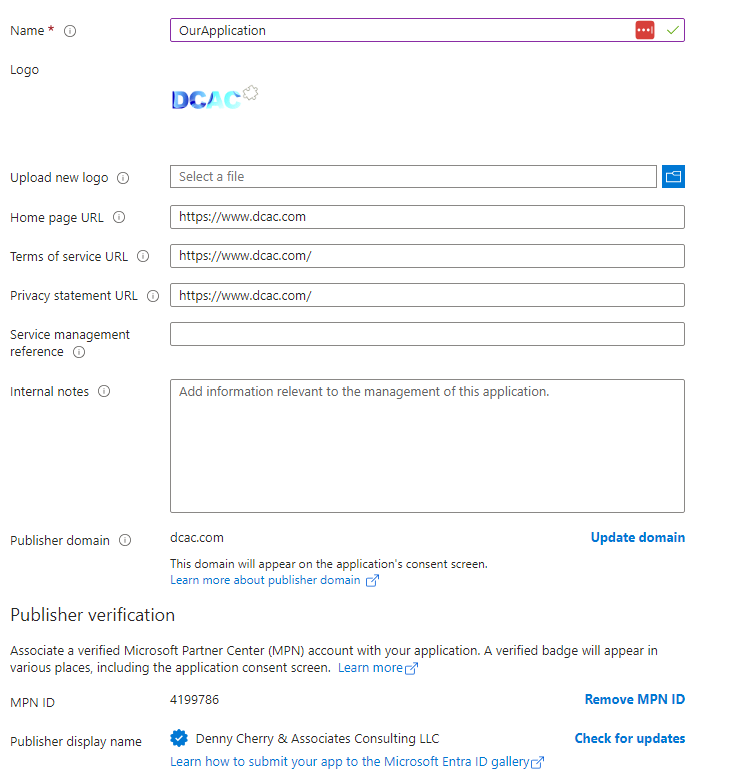 Name *

OurApplication

Logo

DCAC

Upload new logo

Select a file

Home page URL

https://www.dcac.com

Terms of service URL

https://www.dcac.com/

Privacy statement URL

https://www.dcac.com/

Service management reference

Internal notes

Add information relevant to the management of this application.

Publisher domain

dcac.com

Update domain

This domain will appear on the application's consent screen.
Learn more about publisher domain

Publisher verification

Associate a verified Microsoft Partner Center (MPN) account with your application. A verified badge will appear in various places, including the application consent screen. Learn more

MPN ID

4199786

Remove MPN ID

Publisher display name

Denny Cherry & Associates Consulting LLC

Check for updates

Learn how to submit your app to the Microsoft Entra ID gallery